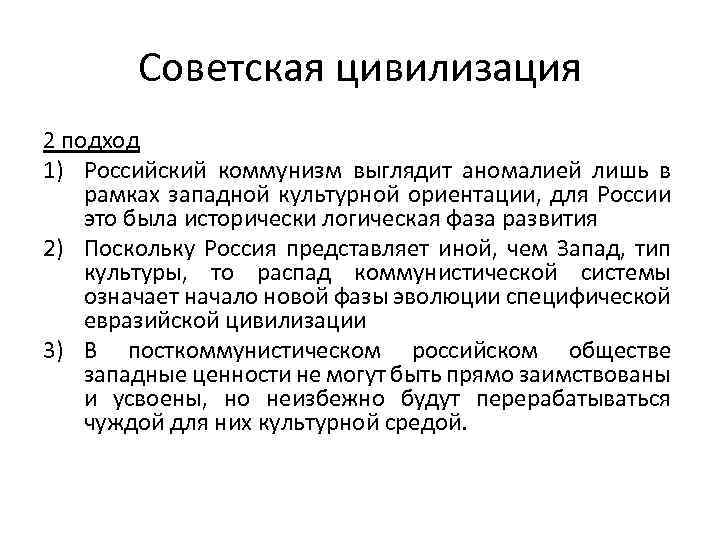 Советская цивилизация

2 подход

1) Российский коммунизм выглядит аномалией лишь в рамках западной культурной ориентации, для России это была исторически логическая фаза развития

2) Поскольку Россия представляет иной, чем Запад, тип культуры, то распад коммунистической системы означает начало новой фазы эволюции специфической евразийской цивилизации

3) В посткоммунистическом российском обществе западные ценности не могут быть прямо заимствованы и усвоены, но неизбежно будут перерабатываться чуждой для них культурной средой.